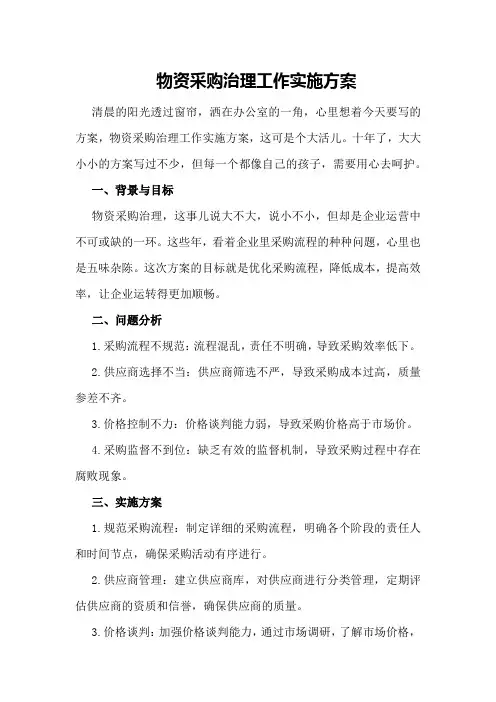 物资采购治理工作实施方案

清晨的阳光透过窗帘，洒在办公室的一角，心里想着今天要写的方案，物资采购治理工作实施方案，这可是个大活儿。十年了，大大小小的方案写过不少，但每一个都像自己的孩子，需要用心去呵护。

一、背景与目标

物资采购治理，这事儿说大不大，说小不小，但却是企业运营中不可或缺的一环。这些年，看着企业里采购流程的种种问题，心里也是五味杂陈。这次方案的目标就是优化采购流程，降低成本，提高效率，让企业运转得更加顺畅。

二、问题分析

1.采购流程不规范：流程混乱，责任不明确，导致采购效率低下。

2.供应商选择不当：供应商筛选不严，导致采购成本过高，质量参差不齐。

3.价格控制不力：价格谈判能力弱，导致采购价格高于市场价。

4.采购监督不到位：缺乏有效的监督机制，导致采购过程中存在腐败现象。

三、实施方案

1.规范采购流程：制定详细的采购流程，明确各个阶段的责任人和时间节点，确保采购活动有序进行。

2.供应商管理：建立供应商库，对供应商进行分类管理，定期评估供应商的资质和信誉，确保供应商的质量。

3.价格谈判：加强价格谈判能力，通过市场调研，了解市场价格，